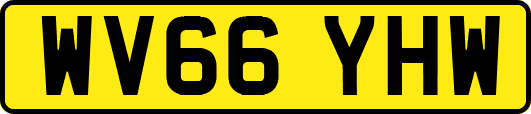 WV66 YHW